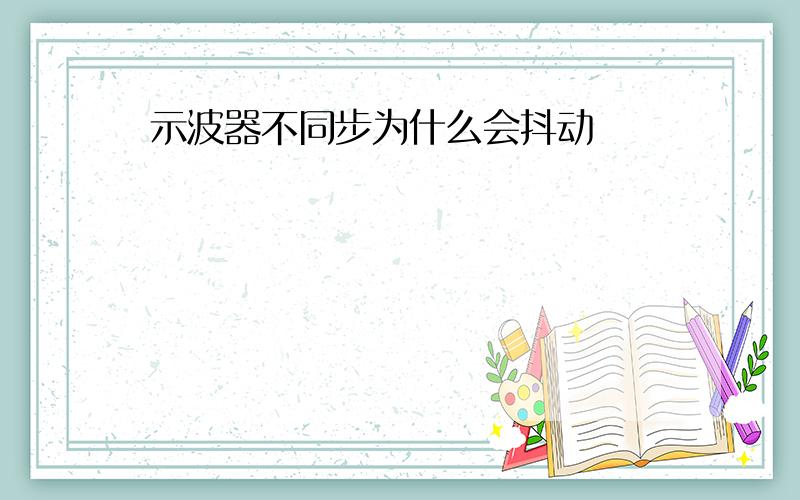 示波器不同步为什么会抖动